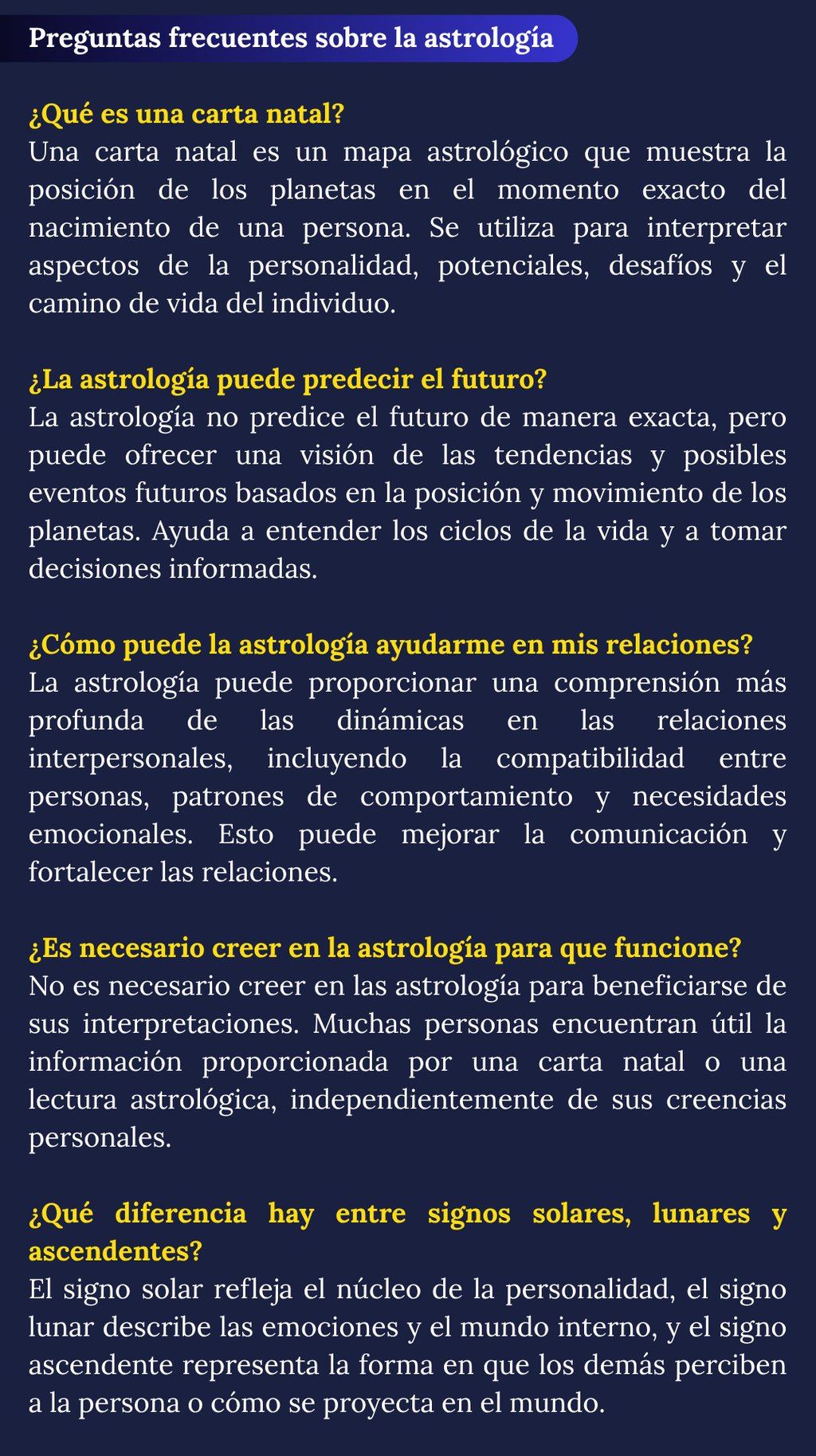 Preguntas frecuentes sobre la astrología

¿Qué es una carta natal?
Una carta natal es un mapa astrológico que muestra la posición de los planetas en el momento exacto del nacimiento de una persona. Se utiliza para interpretar aspectos de la personalidad, potenciales, desafíos y el camino de vida del individuo.

¿La astrología puede predecir el futuro?
La astrología no predice el futuro de manera exacta, pero puede ofrecer una visión de las tendencias y posibles eventos futuros basados en la posición y movimiento de los planetas. Ayuda a entender los ciclos de la vida y a tomar decisiones informadas.

¿Cómo puede la astrología ayudarme en mis relaciones?
La astrología puede proporcionar una comprensión más profunda de las dinámicas en las relaciones interpersonales, incluyendo la compatibilidad entre personas, patrones de comportamiento y necesidades emocionales. Esto puede mejorar la comunicación y fortalecer las relaciones.

¿Es necesario creer en la astrología para que funcione?
No es necesario creer en las astrología para beneficiarse de sus interpretaciones. Muchas personas encuentran útil la información proporcionada por una carta natal o una lectura astrológica, independientemente de sus creencias personales.

¿Qué diferencia hay entre signos solares, lunares y ascendentes?
El signo solar refleja el núcleo de la personalidad, el signo lunar describe las emociones y el mundo interno, y el signo ascendente representa la forma en que los demás perciben a la persona o cómo se proyecta en el mundo.